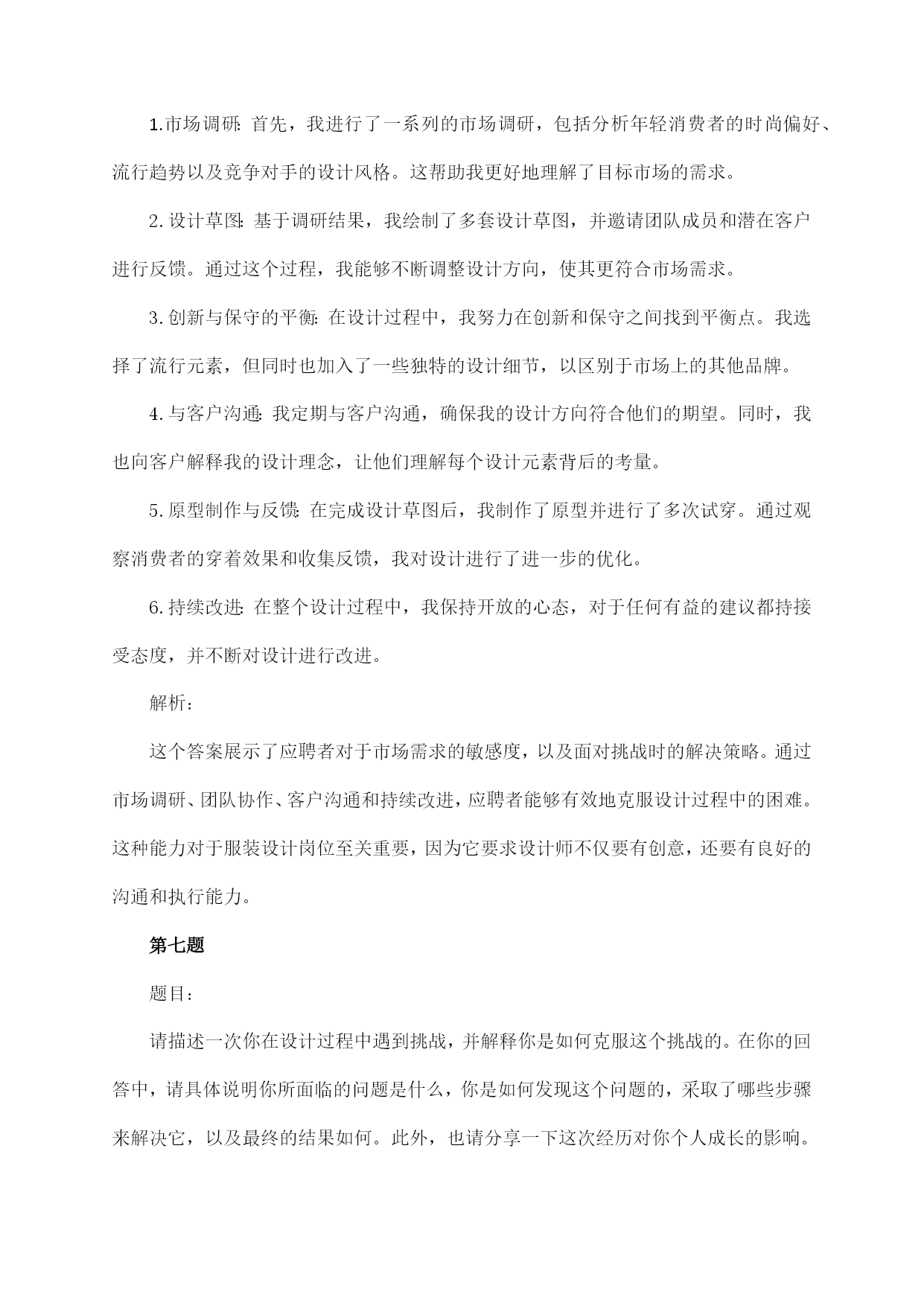 1.市场调研：首先，我进行了一系列的市场调研，包括分析年轻消费者的时尚偏好、流行趋势以及竞争对手的设计风格。这帮助我更好地理解了目标市场的需求。

2.设计草图：基于调研结果，我绘制了多套设计草图，并邀请团队成员和潜在客户进行反馈。通过这个过程，我能够不断调整设计方向，使其更符合市场需求。

3.创新与保守的平衡：在设计过程中，我努力在创新和保守之间找到平衡点。我选择了流行元素，但同时也加入了一些独特的设计细节，以区别于市场上的其他品牌。

4.与客户沟通：我定期与客户沟通，确保我的设计方向符合他们的期望。同时，我也向客户解释我的设计理念，让他们理解每个设计元素背后的考量。

5.原型制作与反馈：在完成设计草图后，我制作了原型并进行了多次试穿。通过观察消费者的穿着效果和收集反馈，我对设计进行了进一步的优化。

6.持续改进：在整个设计过程中，我保持开放的心态，对于任何有益的建议都持接受态度，并不断对设计进行改进。

解析：

这个答案展示了应聘者对于市场需求的敏感度，以及面对挑战时的解决策略。通过市场调研、团队协作、客户沟通和持续改进，应聘者能够有效地克服设计过程中的困难。这种能力对于服装设计岗位至关重要，因为它要求设计师不仅要有创意，还要有良好的沟通和执行能力。

第七题

题目：

请描述一次你在设计过程中遇到挑战，并解释你是如何克服这个挑战的。在你的回答中，请具体说明你所面临的问题是什么，你是如何发现这个问题的，采取了哪些步骤来解决它，以及最终的结果如何。此外，也请分享一下这次经历对你个人成长的影响。